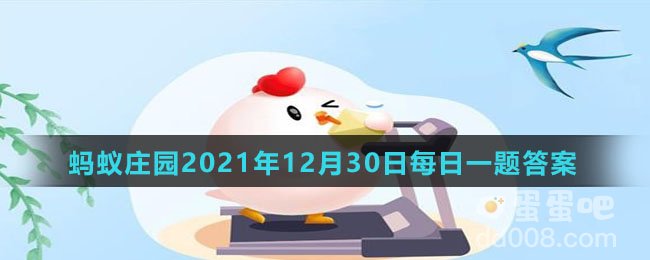 蚂蚁庄园2021年12月30日每日一题答案

蛋蛋吧
dd008.com